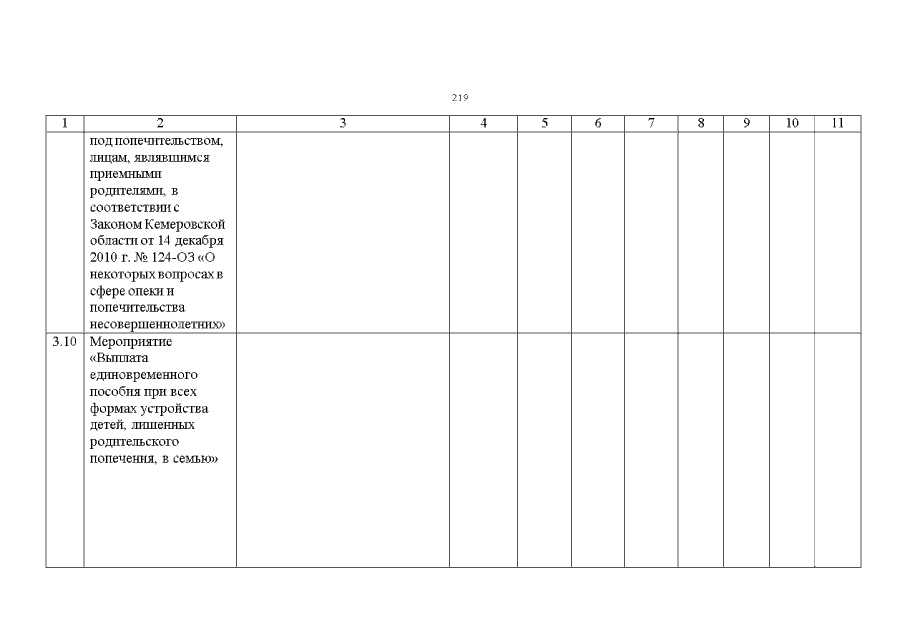 219

| 1 | 2 | 3 | 4 | 5 | 6 | 7 | 8 | 9 | 10 | 11 |
|---|---|---|---|---|---|---|---|---|---|---|
| | под попечительством, лицам, являвшимся приемными родителями, в соответствии с Законом Кемеровской области от 14 декабря 2010 г. № 124-ОЗ «О некоторых вопросах в сфере опеки и попечительства несовершеннолетних» | | | | | | | | | |
| 3.10 | Мероприятие «Выплата единовременного пособия при всех формах устройства детей, лишенных родительского попечения, в семью» | | | | | | | | | |